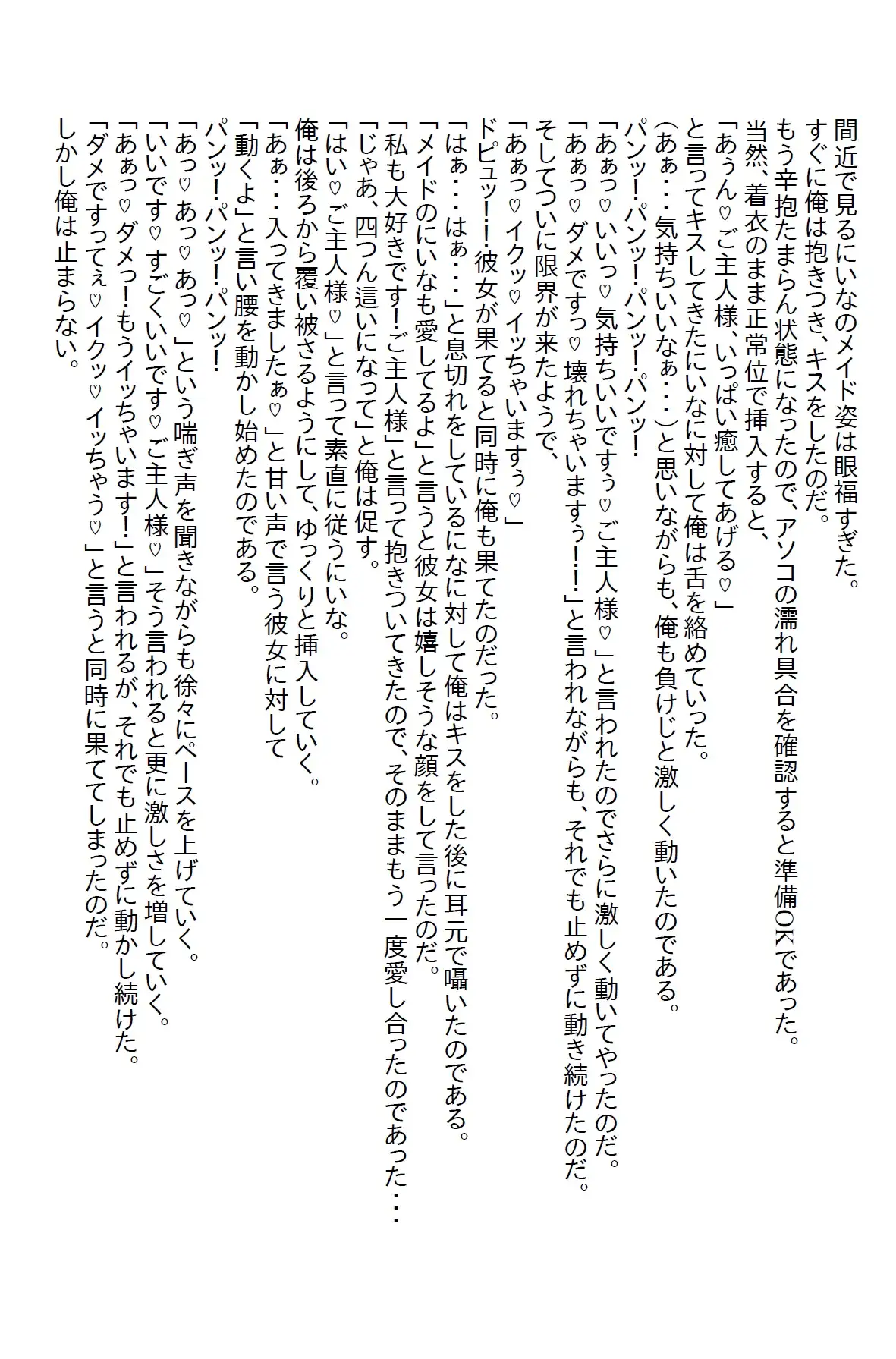 間近で見るにいなのメイド姿は眼福すぎた。
すぐに俺は抱きつき、キスをしたのだ。
もう辛抱たまらん状態になったので、アソコの濡れ具合を確認すると準備OKであった。
当然、着衣のまま正常位で挿入すると、
「あぅん♡ご主人様、いっぱい癒してあげる♡」
と言ってキスしてきたにいなに対して俺は舌を絡めていった。
(あぁ・・・気持ちいいなぁ・・・)と思いながらも、俺も負けじと激しく動いたのである。
パンッ!パンッ!パンッ!パンッ!
「あぁっ♡いいっ♡気持ちいいですぅ♡ご主人様♡」と言われたのでさらに激しく動いてやったのだ。
「あぁっ♡ダメですっ♡壊れちゃいますぅ!!」と言われながらも、それでも止めずに動き続けたのだ。
そしてついに限界が来たようで、
「あぁっ♡イクッ♡イッちゃいますぅ♡」
ドピュッ!!彼女が果てると同時に俺も果てたのだった。
「はぁ・・・はぁ・・・」と息切れをしているにいなに対して俺はキスをした後に耳元で囁いたのである。
「メイドのにいなも愛してるよ」と言うと彼女は嬉しそうな顔をして言ったのだ。
「私も大好きです!ご主人様」と言って抱きついてきたので、そのままもう一度愛し合ったのであった・・・
「じゃあ、四つん這いになって」と俺は促す。
「はい♡ご主人様♡」と言って素直に従うにいな。
俺は後ろから覆い被さるようにして、ゆっくりと挿入していく。
「あぁ・・・入ってきましたぁ♡」と甘い声で言う彼女に対して
「動くよ」と言い腰を動かし始めたのである。
パンッ!パンッ!パンッ!
「あっ♡あっ♡あっ♡」という喘ぎ声を聞きながらも徐々にペースを上げていく。
「いいです♡すごくいいです♡ご主人様♡」そう言われると更に激しさを増していく。
「あぁっ♡ダメっ!もうイッちゃいます!」と言われるが、それでも止めずに動かし続けた。
「ダメですってぇ♡イクッ♡イッちゃう♡」と言うと同時に果ててしまったのだ。
しかし俺は止まらない。